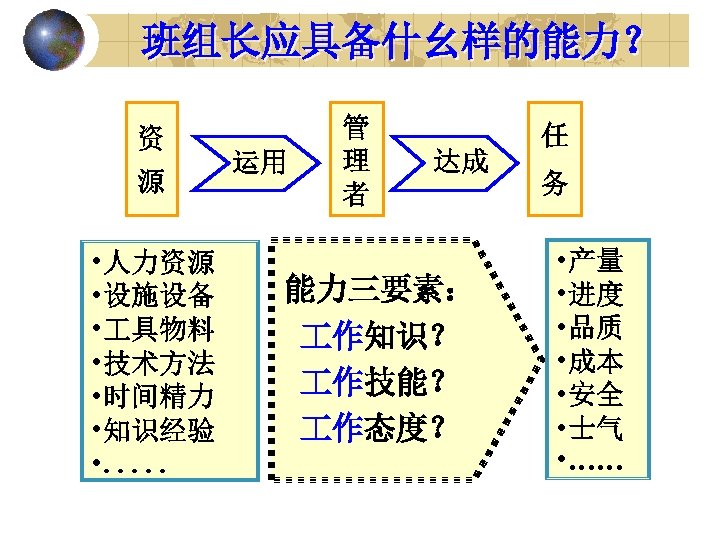 班组长应具备什么样的能力？

资源

运用

管理者

达成

任务

•人力资源
•设施设备
•工具物料
•技术方法
•时间精力
•知识经验
•.....

能力三要素：
工作知识？
工作技能？
工作态度？

•产量
•进度
•品质
•成本
•安全
•士气
•......